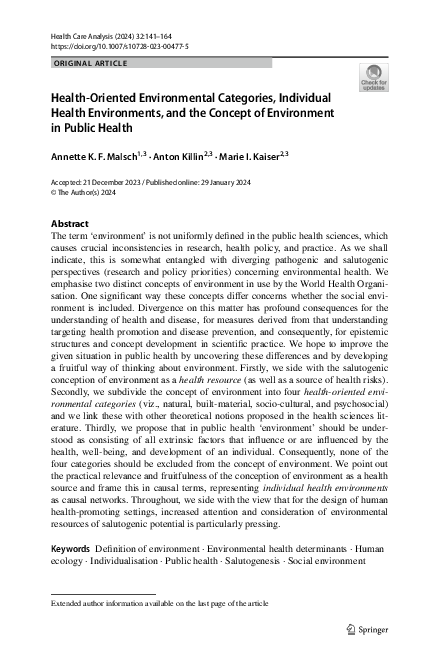 Health Care Analysis (2024) 32:141–164
https://doi.org/10.1007/s10728-023-00477-5

ORIGINAL ARTICLE

Check for updates

Health-Oriented Environmental Categories, Individual Health Environments, and the Concept of Environment in Public Health

Annette K. F. Malsch$^{1,3}$ · Anton Killin$^{2,3}$ · Marie I. Kaiser$^{2,3}$

Accepted: 21 December 2023 / Published online: 29 January 2024
© The Author(s) 2024

Abstract
The term 'environment' is not uniformly defined in the public health sciences, which causes crucial inconsistencies in research, health policy, and practice. As we shall indicate, this is somewhat entangled with diverging pathogenic and salutogenic perspectives (research and policy priorities) concerning environmental health. We emphasise two distinct concepts of environment in use by the World Health Organisation. One significant way these concepts differ concerns whether the social environment is included. Divergence on this matter has profound consequences for the understanding of health and disease, for measures derived from that understanding targeting health promotion and disease prevention, and consequently, for epistemic structures and concept development in scientific practice. We hope to improve the given situation in public health by uncovering these differences and by developing a fruitful way of thinking about environment. Firstly, we side with the salutogenic conception of environment as a health resource (as well as a source of health risks). Secondly, we subdivide the concept of environment into four health-oriented environmental categories (viz., natural, built-material, socio-cultural, and psychosocial) and we link these with other theoretical notions proposed in the health sciences literature. Thirdly, we propose that in public health 'environment' should be understood as consisting of all extrinsic factors that influence or are influenced by the health, well-being, and development of an individual. Consequently, none of the four categories should be excluded from the concept of environment. We point out the practical relevance and fruitfulness of the conception of environment as a health source and frame this in causal terms, representing individual health environments as causal networks. Throughout, we side with the view that for the design of human health-promoting settings, increased attention and consideration of environmental resources of salutogenic potential is particularly pressing.

Keywords Definition of environment · Environmental health determinants · Human ecology · Individualisation · Public health · Salutogenesis · Social environment

Extended author information available on the last page of the article

Springer